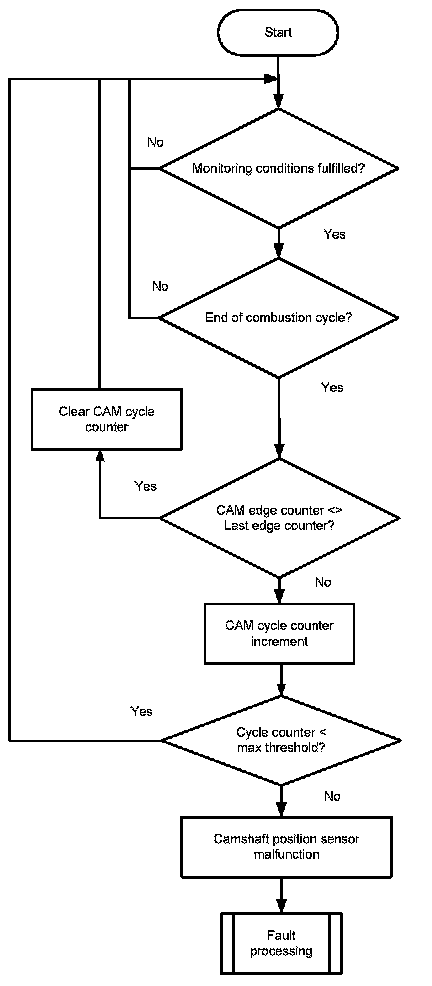 Start

No

Monitoring conditions fulfilled?

Yes

No

End of combustion cycle?

Yes

Clear CAM cycle counter

Yes

CAM edge counter <> Last edge counter?

No

CAM cycle counter increment

Yes

Cycle counter < max threshold?

No

Camshaft position sensor malfunction

Fault processing